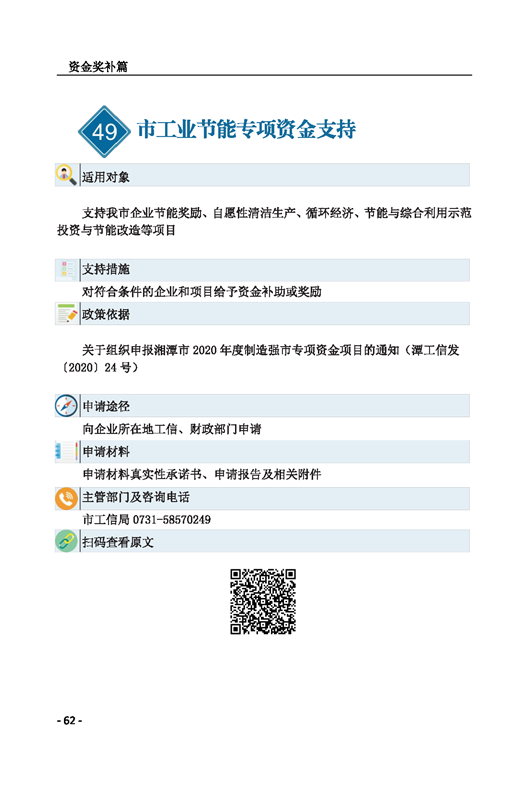 资金奖补篇

49 市工业节能专项资金支持

适用对象

支持我市企业节能奖励、自愿性清洁生产、循环经济、节能与综合利用示范投资与节能改造等项目

支持措施

对符合条件的企业和项目给予资金补助或奖励

政策依据

关于组织申报湘潭市2020年度制造强市专项资金项目的通知（潭工信发〔2020〕24号）

申请途径

向企业所在地工信、财政部门申请

申请材料

申请材料真实性承诺书、申请报告及相关附件

主管部门及咨询电话

市工信局0731-58570249

扫码查看原文

- 62 -